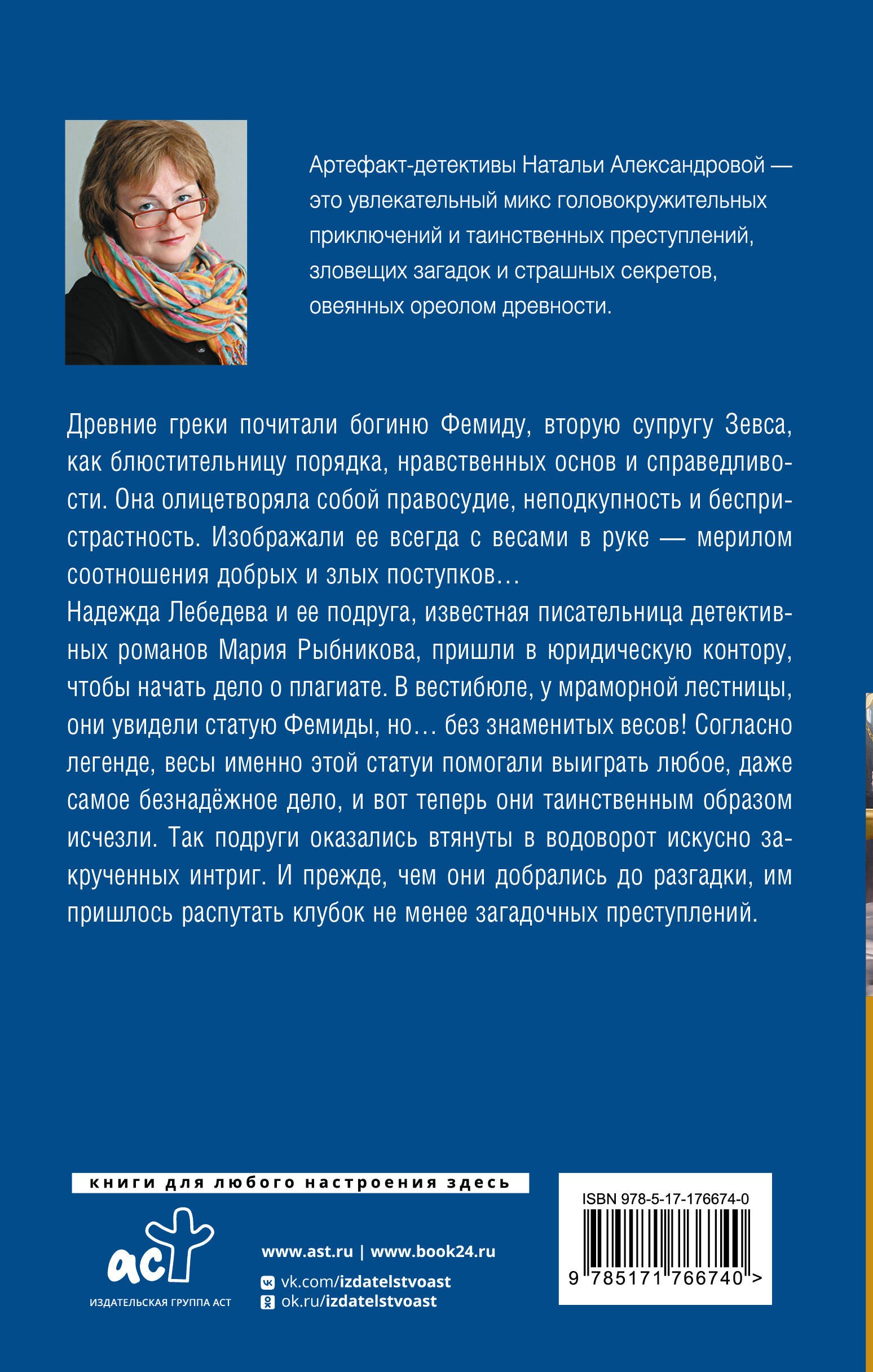 Артефакт-детективы Натальи Александровой — это увлекательный микс головокружительных приключений и таинственных преступлений, зловещих загадок и страшных секретов, овеянных ореолом древности.

Древние греки почитали богиню Фемиду, вторую супругу Зевса, как блюстительницу порядка, нравственных основ и справедливости. Она олицетворяла собой правосудие, неподкупность и беспристрастность. Изображали ее всегда с весами в руке — мерилом соотношения добрых и злых поступков…
Надежда Лебедева и ее подруга, известная писательница детективных романов Мария Рыбникова, пришли в юридическую контору, чтобы начать дело о плагиате. В вестибюле, у мраморной лестницы, они увидели статую Фемиды, но… без знаменитых весов! Согласно легенде, весы именно этой статуи помогали выиграть любое, даже самое безнадёжное дело, и вот теперь они таинственным образом исчезли. Так подруги оказались втянуты в водоворот искусно закрученных интриг. И прежде, чем они добрались до разгадки, им пришлось распутать клубок не менее загадочных преступлений.

книги для любого настроения здесь

аст
ИЗДАТЕЛЬСКАЯ ГРУППА АСТ

www.ast.ru | www.book24.ru
vk.com/izdatelstvoast
ok.ru/izdatelstvoast

ISBN 978-5-17-176674-0
9 785171 766740 >